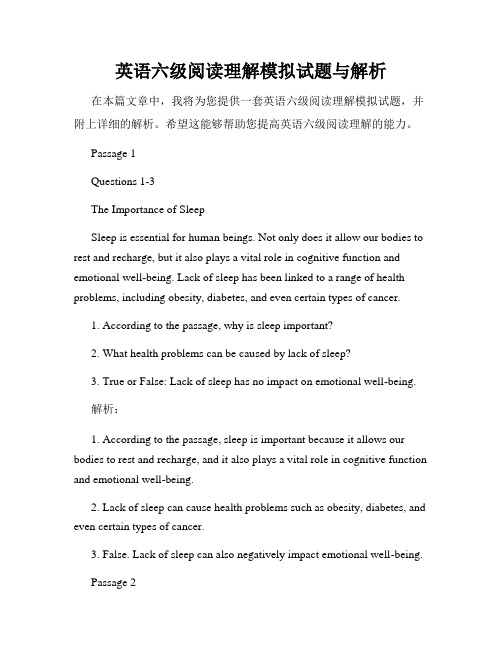 英语六级阅读理解模拟试题与解析

在本篇文章中，我将为您提供一套英语六级阅读理解模拟试题，并附上详细的解析。希望这能够帮助您提高英语六级阅读理解的能力。

Passage 1

Questions 1-3

The Importance of Sleep

Sleep is essential for human beings. Not only does it allow our bodies to rest and recharge, but it also plays a vital role in cognitive function and emotional well-being. Lack of sleep has been linked to a range of health problems, including obesity, diabetes, and even certain types of cancer.

1. According to the passage, why is sleep important?

2. What health problems can be caused by lack of sleep?

3. True or False: Lack of sleep has no impact on emotional well-being.

解析：

1. According to the passage, sleep is important because it allows our bodies to rest and recharge, and it also plays a vital role in cognitive function and emotional well-being.

2. Lack of sleep can cause health problems such as obesity, diabetes, and even certain types of cancer.

3. False. Lack of sleep can also negatively impact emotional well-being.

Passage 2